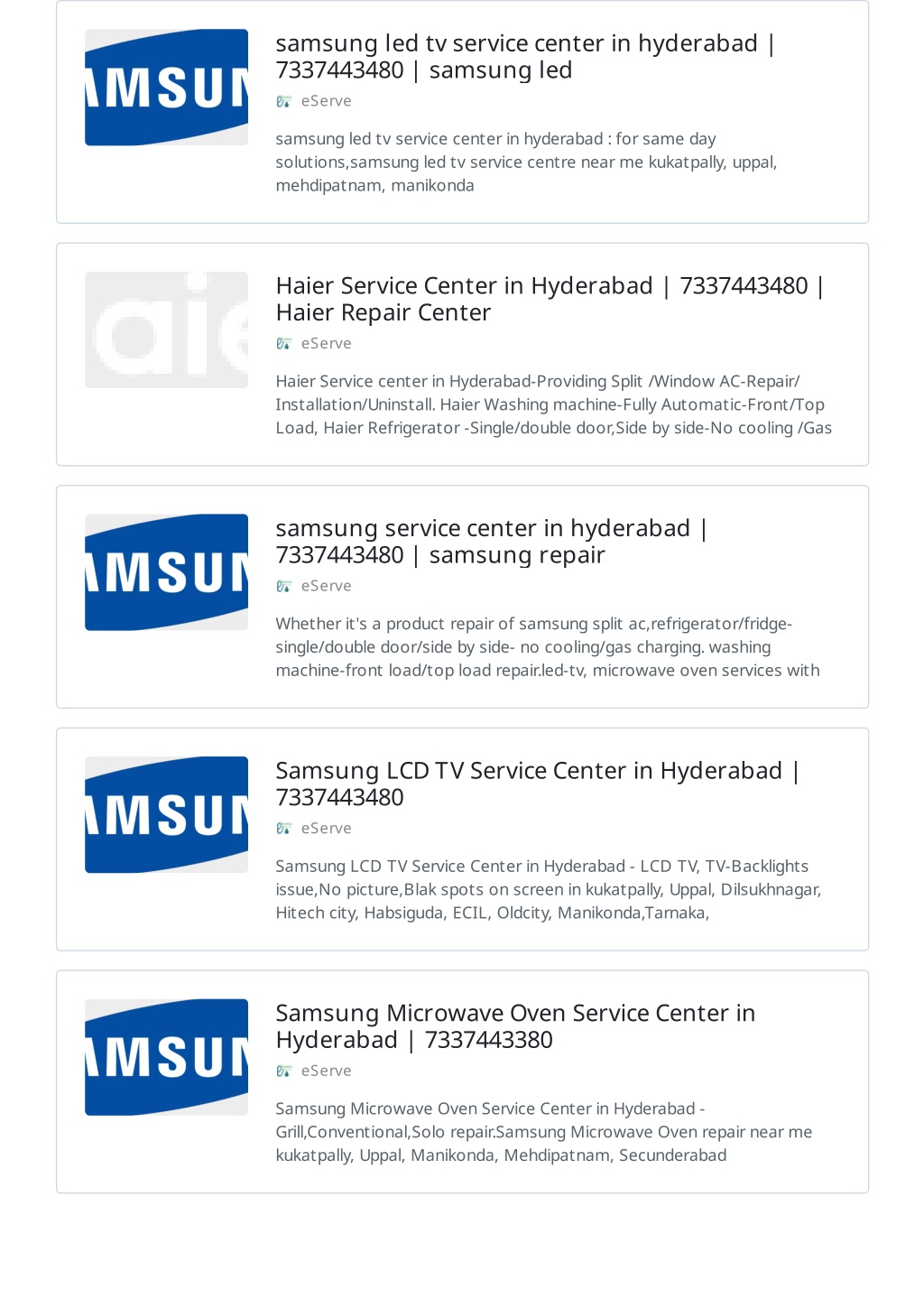 MSUN

samsung led tv service center in hyderabad | 7337443480 | samsung led

eServe

samsung led tv service center in hyderabad : for same day solutions,samsung led tv service centre near me kukatpally, uppal, mehdipatnam, manikonda

aie

Haier Service Center in Hyderabad | 7337443480 | Haier Repair Center

eServe

Haier Service center in Hyderabad-Providing Split /Window AC-Repair/ Installation/Uninstall. Haier Washing machine-Fully Automatic-Front/Top Load, Haier Refrigerator -Single/double door,Side by side-No cooling /Gas

MSUN

samsung service center in hyderabad | 7337443480 | samsung repair

eServe

Whether it's a product repair of samsung split ac,refrigerator/fridge-single/double door/side by side- no cooling/gas charging. washing machine-front load/top load repair.led-tv, microwave oven services with

MSUN

Samsung LCD TV Service Center in Hyderabad | 7337443480

eServe

Samsung LCD TV Service Center in Hyderabad - LCD TV, TV-Backlights issue,No picture,Blak spots on screen in kukatpally, Uppal, Dilsukhnagar, Hitech city, Habsiguda, ECIL, Oldcity, Manikonda,Tarnaka,

MSUN

Samsung Microwave Oven Service Center in Hyderabad | 7337443380

eServe

Samsung Microwave Oven Service Center in Hyderabad - Grill,Conventional,Solo repair.Samsung Microwave Oven repair near me kukatpally, Uppal, Manikonda, Mehdipatnam, Secunderabad